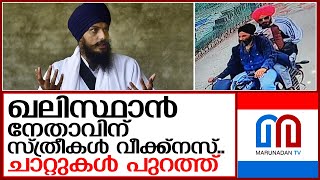 ഖലിസ്ഥാൻ നേതാവിന് സ്ത്രീകൾ വീക്ക്നസ്.. ചാറ്റുകൾ പുറത്ത്

MARUNADAN TV